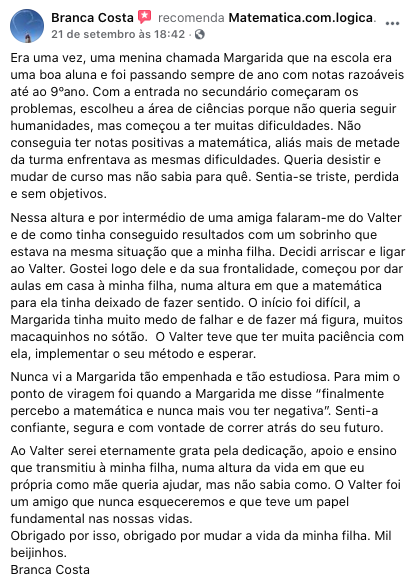 Branca Costa recomenda Matematica.com.logica.
21 de setembro às 18:42 ·

Era uma vez, uma menina chamada Margarida que na escola era uma boa aluna e foi passando sempre de ano com notas razoáveis até ao 9ºano. Com a entrada no secundário começaram os problemas, escolheu a área de ciências porque não queria seguir humanidades, mas começou a ter muitas dificuldades. Não conseguia ter notas positivas a matemática, aliás mais de metade da turma enfrentava as mesmas dificuldades. Queria desistir e mudar de curso mas não sabia para quê. Sentia-se triste, perdida e sem objetivos.

Nessa altura e por intermédio de uma amiga falaram-me do Valter e de como tinha conseguido resultados com um sobrinho que estava na mesma situação que a minha filha. Decidi arriscar e ligar ao Valter. Gostei logo dele e da sua frontalidade, começou por dar aulas em casa à minha filha, numa altura em que a matemática para ela tinha deixado de fazer sentido. O início foi difícil, a Margarida tinha muito medo de falhar e de fazer má figura, muitos macaquinhos no sótão. O Valter teve que ter muita paciência com ela, implementar o seu método e esperar.

Nunca vi a Margarida tão empenhada e tão estudiosa. Para mim o ponto de viragem foi quando a Margarida me disse "finalmente percebo a matemática e nunca mais vou ter negativa". Senti-a confiante, segura e com vontade de correr atrás do seu futuro.

Ao Valter serei eternamente grata pela dedicação, apoio e ensino que transmitiu à minha filha, numa altura da vida em que eu própria como mãe queria ajudar, mas não sabia como. O Valter foi um amigo que nunca esqueceremos e que teve um papel fundamental nas nossas vidas.
Obrigado por isso, obrigado por mudar a vida da minha filha. Mil beijinhos.
Branca Costa